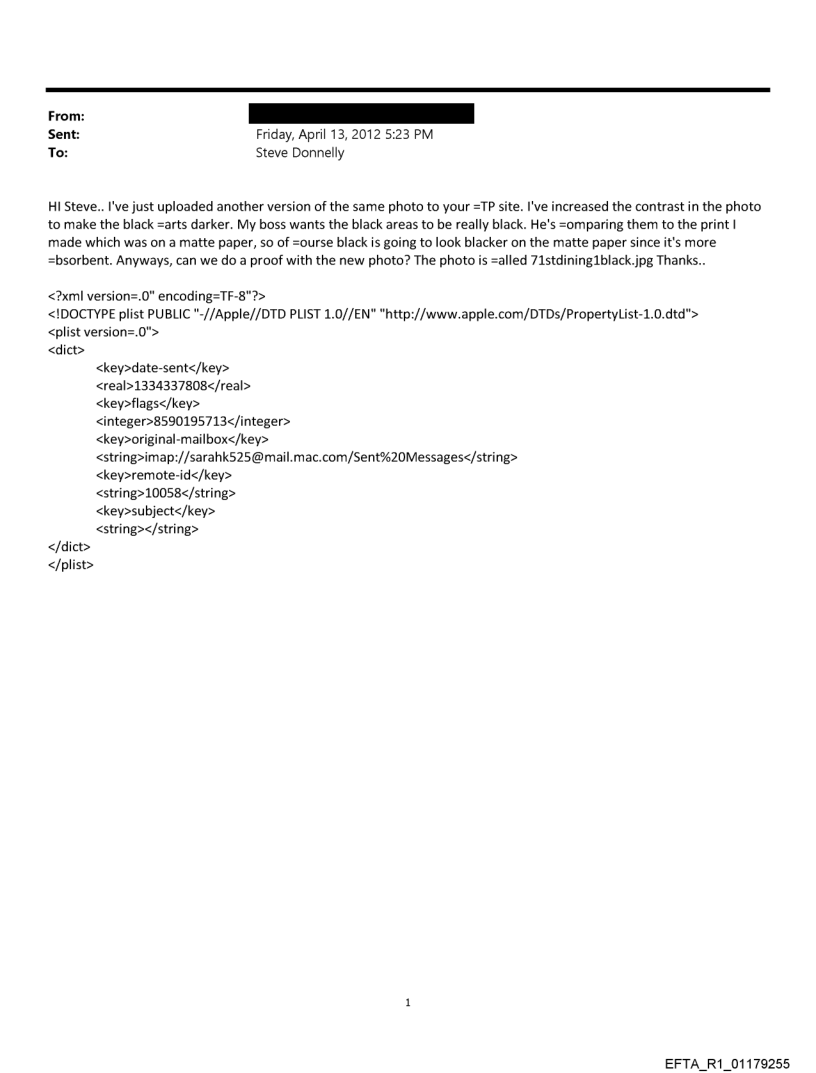 From:
Sent: Friday, April 13, 2012 5:23 PM
To: Steve Donnelly

HI Steve.. I've just uploaded another version of the same photo to your =TP site. I've increased the contrast in the photo to make the black =arts darker. My boss wants the black areas to be really black. He's =omparing them to the print I made which was on a matte paper, so of =ourse black is going to look blacker on the matte paper since it's more =bsorbent. Anyways, can we do a proof with the new photo? The photo is =alled 71stdining1black.jpg Thanks..

<?xml version=.0" encoding=TF-8"?>
<!DOCTYPE plist PUBLIC "-//Apple//DTD PLIST 1.0//EN" "http://www.apple.com/DTDs/PropertyList-1.0.dtd">
<plist version=.0">
<dict>
<key>date-sent</key>
<real>1334337808</real>
<key>flags</key>
<integer>8590195713</integer>
<key>original-mailbox</key>
<string>imap://sarahk525@mail.mac.com/Sent%20Messages</string>
<key>remote-id</key>
<string>10058</string>
<key>subject</key>
<string></string>
</dict>
</plist>

1

EFTA_R1_01179255